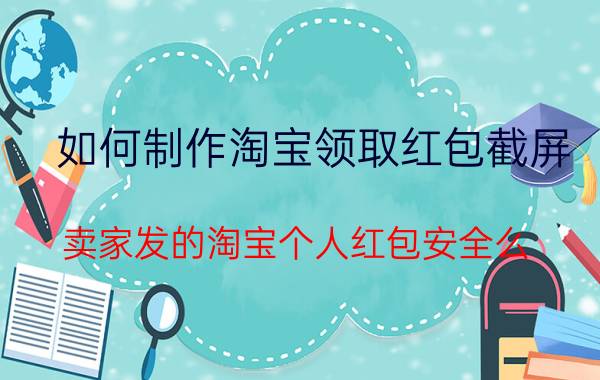 如何制作淘宝领取红包截屏

卖家发的淘宝个人红包安全么